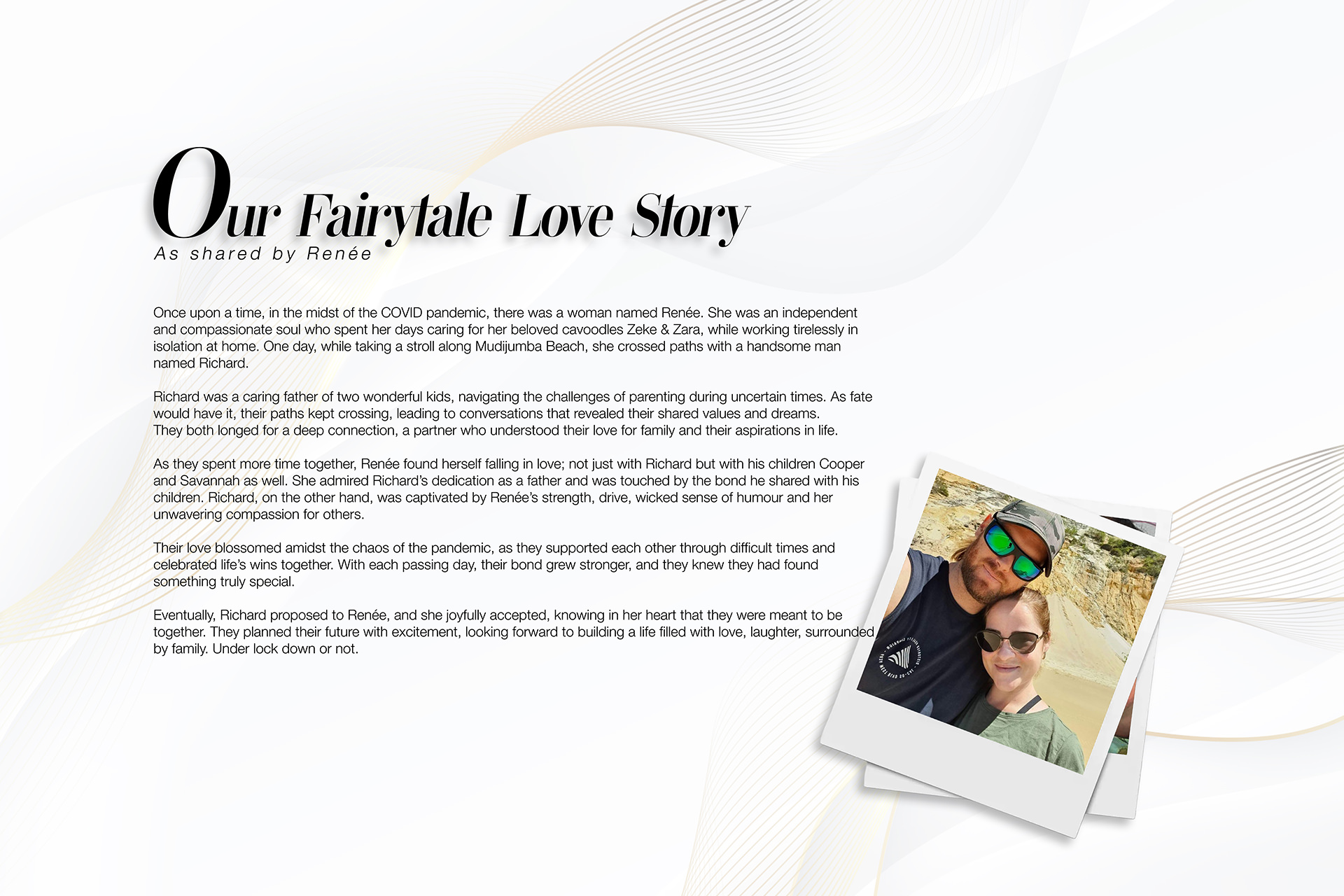 Our Fairytale Love Story
As shared by Renée

Once upon a time, in the midst of the COVID pandemic, there was a woman named Renée. She was an independent and compassionate soul who spent her days caring for her beloved cavoodles Zeke & Zara, while working tirelessly in isolation at home. One day, while taking a stroll along Mudijumba Beach, she crossed paths with a handsome man named Richard.

Richard was a caring father of two wonderful kids, navigating the challenges of parenting during uncertain times. As fate would have it, their paths kept crossing, leading to conversations that revealed their shared values and dreams. They both longed for a deep connection, a partner who understood their love for family and their aspirations in life.

As they spent more time together, Renée found herself falling in love; not just with Richard but with his children Cooper and Savannah as well. She admired Richard's dedication as a father and was touched by the bond he shared with his children. Richard, on the other hand, was captivated by Renée's strength, drive, wicked sense of humour and her unwavering compassion for others.

Their love blossomed amidst the chaos of the pandemic, as they supported each other through difficult times and celebrated life's wins together. With each passing day, their bond grew stronger, and they knew they had found something truly special.

Eventually, Richard proposed to Renée, and she joyfully accepted, knowing in her heart that they were meant to be together. They planned their future with excitement, looking forward to building a life filled with love, laughter, surrounded by family. Under lock down or not.